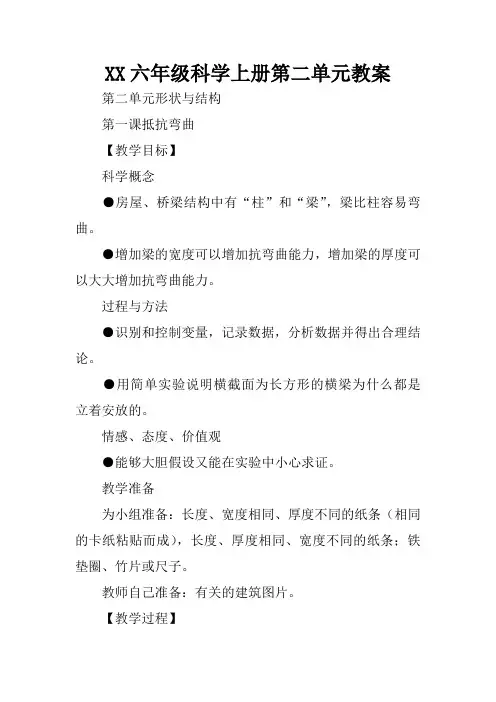 XX 六年级科学上册第二单元教案

第二单元形状与结构

第一课抵抗弯曲

【教学目标】

科学概念

●房屋、桥梁结构中有“柱”和“梁”，梁比柱容易弯曲。

●增加梁的宽度可以增加抗弯曲能力，增加梁的厚度可以大大增加抗弯曲能力。

过程与方法

●识别和控制变量，记录数据，分析数据并得出合理结论。

●用简单实验说明横截面为长方形的横梁为什么都是立着安放的。

情感、态度、价值观

●能够大胆假设又能在实验中小心求证。

教学准备

为小组准备：长度、宽度相同、厚度不同的纸条（相同的卡纸粘贴而成），长度、厚度相同、宽度不同的纸条；铁垫圈、竹片或尺子。

教师自己准备：有关的建筑图片。

【教学过程】